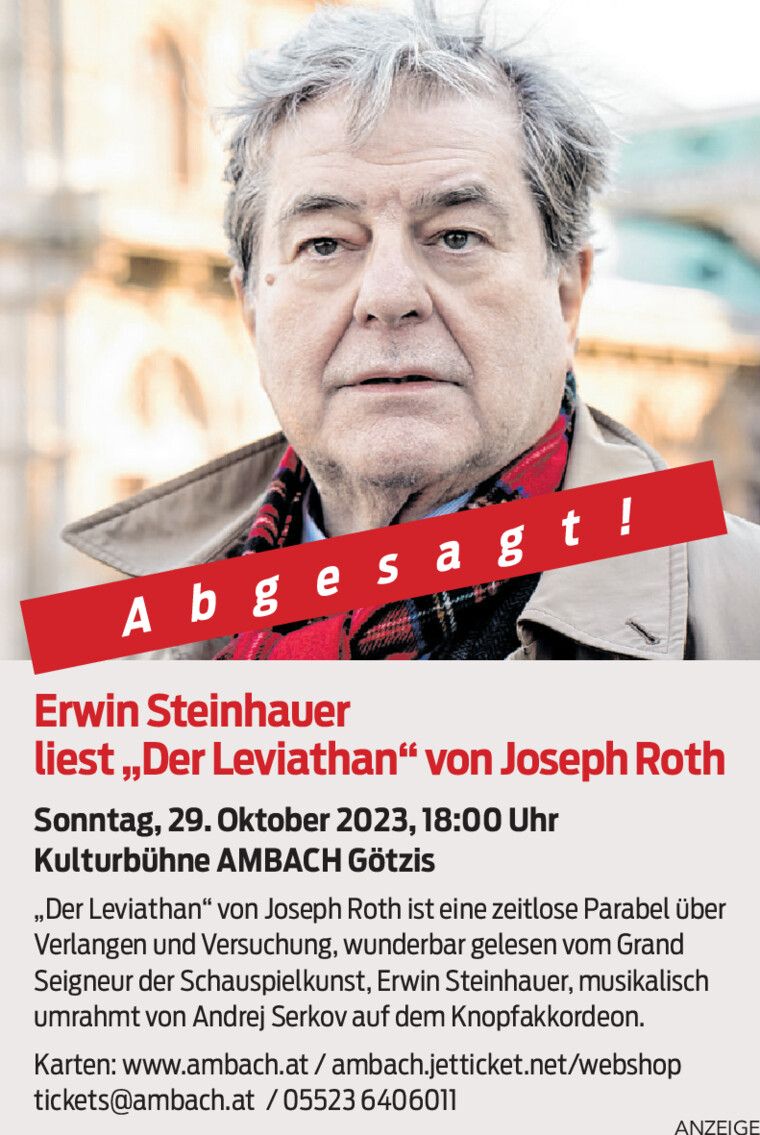 Abgesagt!

Erwin Steinhauer
liest „Der Leviathan“ von Joseph Roth

Sonntag, 29. Oktober 2023, 18:00 Uhr
Kulturbühne AMBACH Götzis

„Der Leviathan“ von Joseph Roth ist eine zeitlose Parabel über Verlangen und Versuchung, wunderbar gelesen vom Grand Seigneur der Schauspielkunst, Erwin Steinhauer, musikalisch umrahmt von Andrej Serkov auf dem Knopfakkordeon.

Karten: www.ambach.at / ambach.jetticket.net/webshop
tickets@ambach.at / 05523 6406011

ANZEIGE